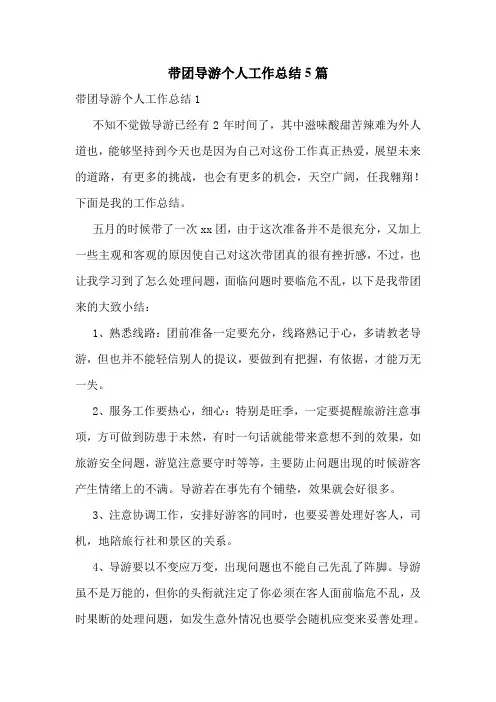 带团导游个人工作总结5篇

带团导游个人工作总结1

不知不觉做导游已经有2年时间了，其中滋味酸甜苦辣难为外人道也，能够坚持到今天也是因为自己对这份工作真正热爱，展望未来的道路，有更多的挑战，也会有更多的机会，天空广阔，任我翱翔！下面是我的工作总结。

五月的时候带了一次xx团，由于这次准备并不是很充分，又加上一些主观和客观的原因使自己对这次带团真的很有挫折感，不过，也让我学习到了怎么处理问题，面临问题时要临危不乱，以下是我带团来的大致小结：

1、熟悉线路：团前准备一定要充分，线路熟记于心，多请教老导游，但也并不能轻信别人的提议，要做到有把握，有依据，才能万无一失。

2、服务工作要热心，细心：特别是旺季，一定要提醒旅游注意事项，方可做到防患于未然，有时一句话就能带来意想不到的效果，如旅游安全问题，游览注意要守时等等，主要防止问题出现的时候游客产生情绪上的不满。导游若在事先有个铺垫，效果就会好很多。

3、注意协调工作，安排好游客的同时，也要妥善处理好客人，司机，地陪旅行社和景区的关系。

4、导游要以不变应万变，出现问题也不能自己先乱了阵脚。导游虽不是万能的，但你的头衔就注定了你必须在客人面前临危不乱，及时果断的处理问题，如发生意外情况也要学会随机应变来妥善处理。